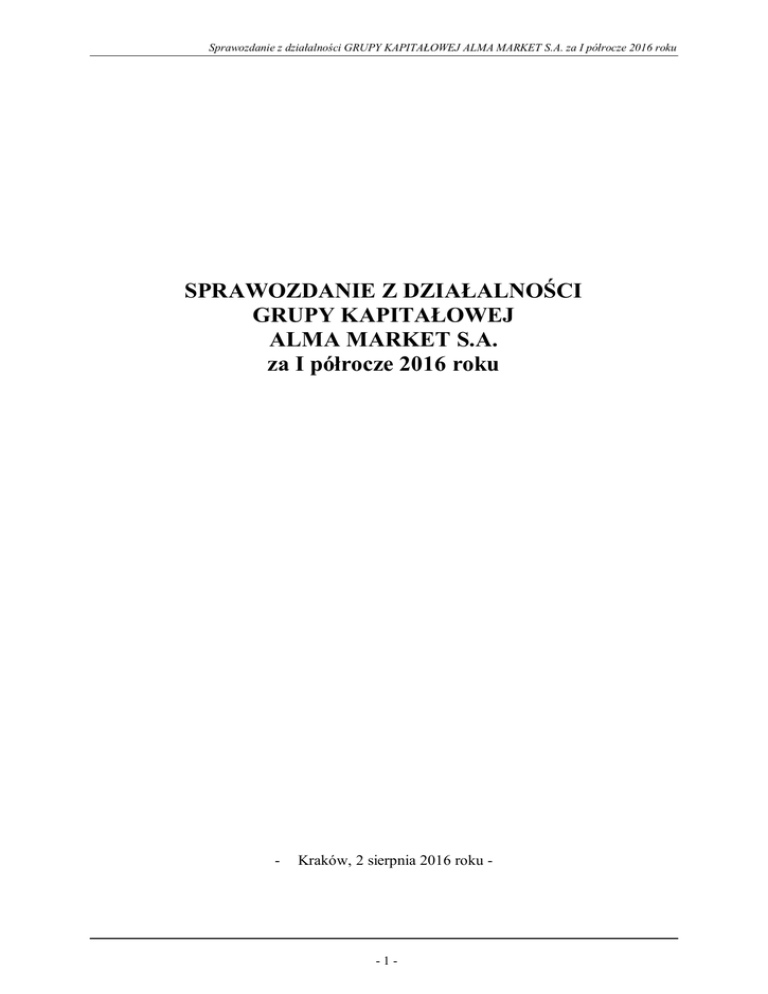 Sprawozdanie z działalności GRUPY KAPITAŁOWEJ ALMA MARKET S.A. za I półrocze 2016 roku

SPRAWOZDANIE Z DZIAŁALNOŚCI
GRUPY KAPITAŁOWEJ
ALMA MARKET S.A.
za I półrocze 2016 roku

- Kraków, 2 sierpnia 2016 roku -

- 1 -